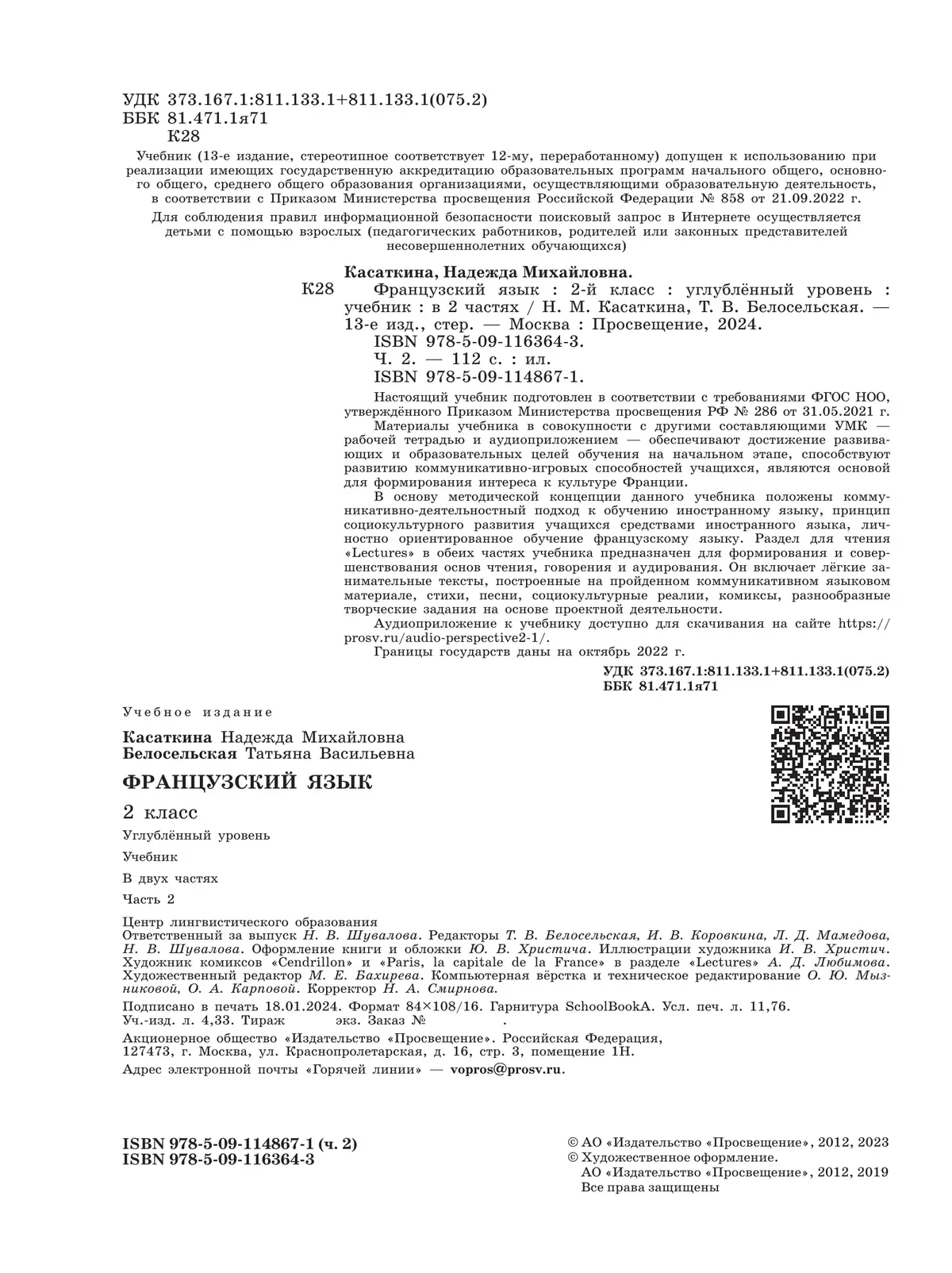 УДК 373.167.1:811.133.1+811.133.1(075.2)
ББК 81.471.1я71
К28

Учебник (13-е издание, стереотипное соответствует 12-му, переработанному) допущен к использованию при реализации имеющих государственную аккредитацию образовательных программ начального общего, основного общего, среднего общего образования организациями, осуществляющими образовательную деятельность, в соответствии с Приказом Министерства просвещения Российской Федерации № 858 от 21.09.2022 г.

Для соблюдения правил информационной безопасности поисковый запрос в Интернете осуществляется детьми с помощью взрослых (педагогических работников, родителей или законных представителей несовершеннолетних обучающихся)

Касаткина, Надежда Михайловна.
К28 Французский язык : 2-й класс : углублённый уровень : учебник : в 2 частях / Н. М. Касаткина, Т. В. Белосельская. — 13-е изд., стер. — Москва : Просвещение, 2024.
ISBN 978-5-09-116364-3.
Ч. 2. — 112 с. : ил.
ISBN 978-5-09-114867-1.

Настоящий учебник подготовлен в соответствии с требованиями ФГОС НОО, утверждённого Приказом Министерства просвещения РФ № 286 от 31.05.2021 г.

Материалы учебника в совокупности с другими составляющими УМК — рабочей тетрадью и аудиоприложением — обеспечивают достижение развивающих и образовательных целей обучения на начальном этапе, способствуют развитию коммуникативно-игровых способностей учащихся, являются основой для формирования интереса к культуре Франции.

В основу методической концепции данного учебника положены коммуникативно-деятельностный подход к обучению иностранному языку, принцип социокультурного развития учащихся средствами иностранного языка, личностно ориентированное обучение французскому языку. Раздел для чтения «Lectures» в обеих частях учебника предназначен для формирования и совершенствования основ чтения, говорения и аудирования. Он включает лёгкие занимательные тексты, построенные на пройденном коммуникативном языковом материале, стихи, песни, социокультурные реалии, комиксы, разнообразные творческие задания на основе проектной деятельности.

Аудиоприложение к учебнику доступно для скачивания на сайте https://prosv.ru/audio-perspective2-1/.

Границы государств даны на октябрь 2022 г.

УДК 373.167.1:811.133.1+811.133.1(075.2)
ББК 81.471.1я71

Учебное издание

Касаткина Надежда Михайловна
Белосельская Татьяна Васильевна

ФРАНЦУЗСКИЙ ЯЗЫК

2 класс

Углублённый уровень

Учебник

В двух частях

Часть 2

Центр лингвистического образования
Ответственный за выпуск Н. В. Шувалова. Редакторы Т. В. Белосельская, И. В. Коровкина, Л. Д. Мамедова, Н. В. Шувалова. Оформление книги и обложки Ю. В. Христича. Иллюстрации художника И. В. Христич. Художник комиксов «Cendrillon» и «Paris, la capitale de la France» в разделе «Lectures» А. Д. Любимова. Художественный редактор М. Е. Бахирева. Компьютерная вёрстка и техническое редактирование О. Ю. Мызниковой, О. А. Карповой. Корректор Н. А. Смирнова.

Подписано в печать 18.01.2024. Формат 84×108/16. Гарнитура SchoolBookA. Усл. печ. л. 11,76. Уч.-изд. л. 4,33. Тираж экз. Заказ № .

Акционерное общество «Издательство «Просвещение». Российская Федерация, 127473, г. Москва, ул. Краснопролетарская, д. 16, стр. 3, помещение 1Н.

Адрес электронной почты «Горячей линии» — vopros@prosv.ru.

ISBN 978-5-09-114867-1 (ч. 2)
ISBN 978-5-09-116364-3

© АО «Издательство «Просвещение», 2012, 2023
© Художественное оформление.
АО «Издательство «Просвещение», 2012, 2019
Все права защищены